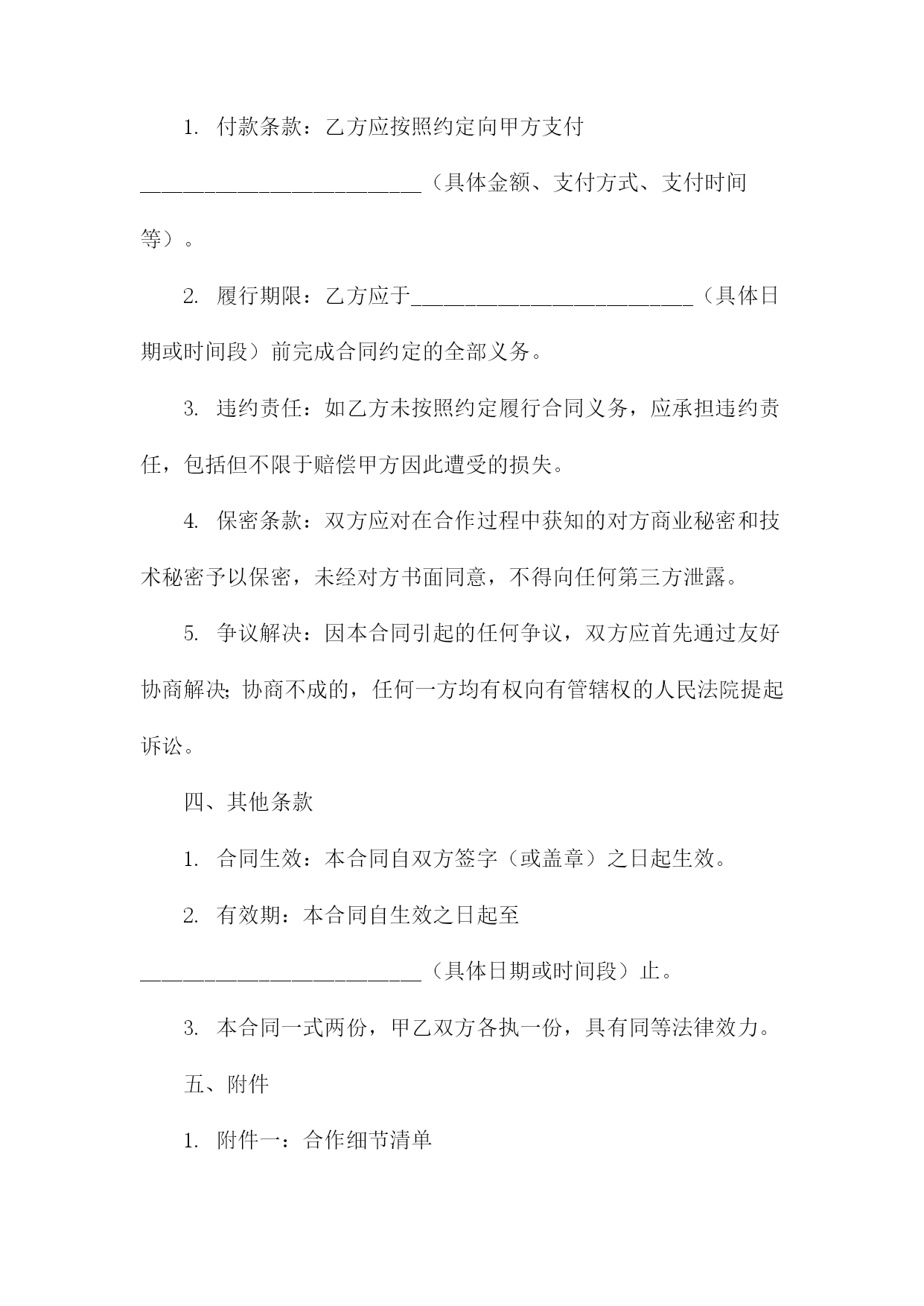 1. 付款条款：乙方应按照约定向甲方支付__________________________（具体金额、支付方式、支付时间等）。

2. 履行期限：乙方应于__________________________（具体日期或时间段）前完成合同约定的全部义务。

3. 违约责任：如乙方未按照约定履行合同义务，应承担违约责任，包括但不限于赔偿甲方因此遭受的损失。

4. 保密条款：双方应对在合作过程中获知的对方商业秘密和技术秘密予以保密，未经对方书面同意，不得向任何第三方泄露。

5. 争议解决：因本合同引起的任何争议，双方应首先通过友好协商解决；协商不成的，任何一方均有权向有管辖权的人民法院提起诉讼。

四、其他条款

1. 合同生效：本合同自双方签字（或盖章）之日起生效。

2. 有效期：本合同自生效之日起至__________________________（具体日期或时间段）止。

3. 本合同一式两份，甲乙双方各执一份，具有同等法律效力。

五、附件

1. 附件一：合作细节清单